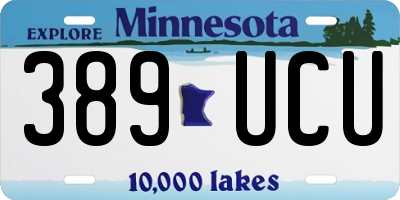 EXPLORE Minnesota

389 UCU

10,000 lakes